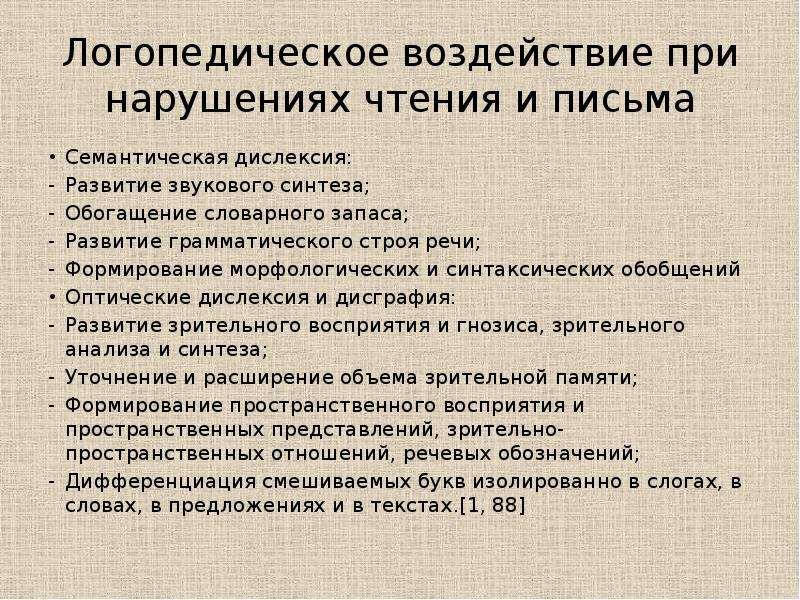 Логопедическое воздействие при нарушениях чтения и письма

• Семантическая дислексия:
- Развитие звукового синтеза;
- Обогащение словарного запаса;
- Развитие грамматического строя речи;
- Формирование морфологических и синтаксических обобщений
• Оптические дислексия и дисграфия:
- Развитие зрительного восприятия и гнозиса, зрительного анализа и синтеза;
- Уточнение и расширение объема зрительной памяти;
- Формирование пространственного восприятия и пространственных представлений, зрительно-пространственных отношений, речевых обозначений;
- Дифференциация смешиваемых букв изолированно в слогах, в словах, в предложениях и в текстах.[1, 88]